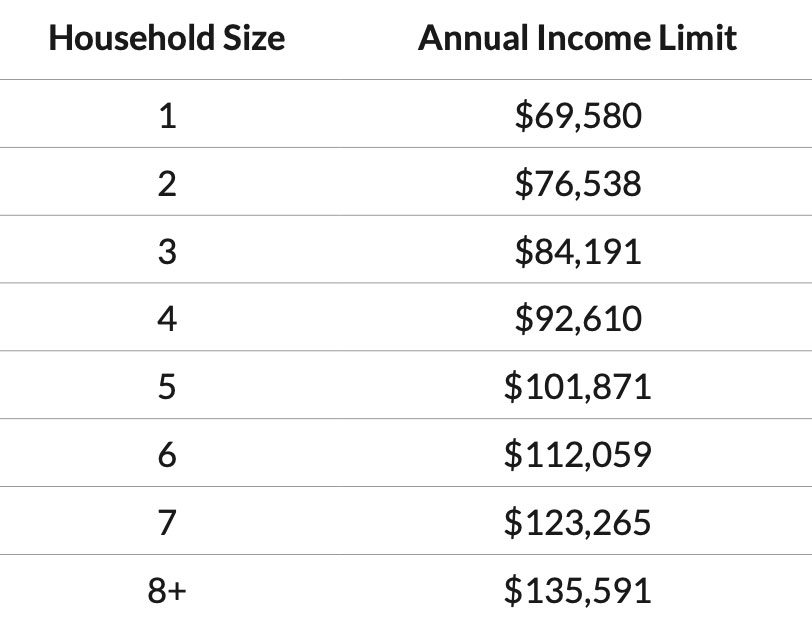 | Household Size | Annual Income Limit |
|---|---|
| 1 | \$69,580 |
| 2 | \$76,538 |
| 3 | \$84,191 |
| 4 | \$92,610 |
| 5 | \$101,871 |
| 6 | \$112,059 |
| 7 | \$123,265 |
| 8+ | \$135,591 |